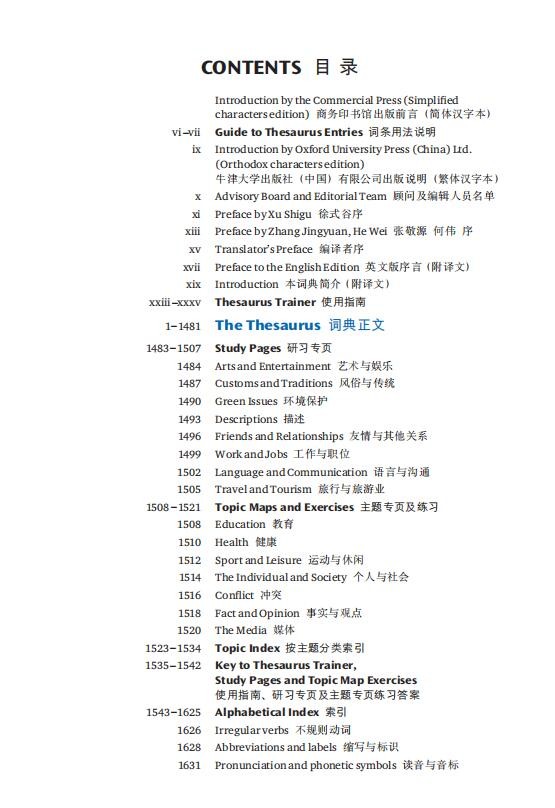 CONTENTS 目录

Introduction by the Commercial Press (Simplified characters edition) 商务印书馆出版前言（简体汉字本）

vi–vii Guide to Thesaurus Entries 词条用法说明

ix Introduction by Oxford University Press (China) Ltd. (Orthodox characters edition) 牛津大学出版社（中国）有限公司出版说明（繁体汉字本）

x Advisory Board and Editorial Team 顾问及编辑人员名单

xi Preface by Xu Shigu 徐式谷序

xiii Preface by Zhang Jingyuan, He Wei 张敬源 何伟 序

xv Translator's Preface 编译者序

xvii Preface to the English Edition 英文版序言（附译文）

xix Introduction 本词典简介（附译文）

xxiii–xxxv Thesaurus Trainer 使用指南

1–1481 The Thesaurus 词典正文

1483–1507 Study Pages 研习专页

1484 Arts and Entertainment 艺术与娱乐

1487 Customs and Traditions 风俗与传统

1490 Green Issues 环境保护

1493 Descriptions 描述

1496 Friends and Relationships 友情与其他关系

1499 Work and Jobs 工作与职位

1502 Language and Communication 语言与沟通

1505 Travel and Tourism 旅行与旅游业

1508–1521 Topic Maps and Exercises 主题专页及练习

1508 Education 教育

1510 Health 健康

1512 Sport and Leisure 运动与休闲

1514 The Individual and Society 个人与社会

1516 Conflict 冲突

1518 Fact and Opinion 事实与观点

1520 The Media 媒体

1523–1534 Topic Index 按主题分类索引

1535–1542 Key to Thesaurus Trainer, Study Pages and Topic Map Exercises 使用指南、研习专页及主题专页练习答案

1543–1625 Alphabetical Index 索引

1626 Irregular verbs 不规则动词

1628 Abbreviations and labels 缩写与标识

1631 Pronunciation and phonetic symbols 读音与音标